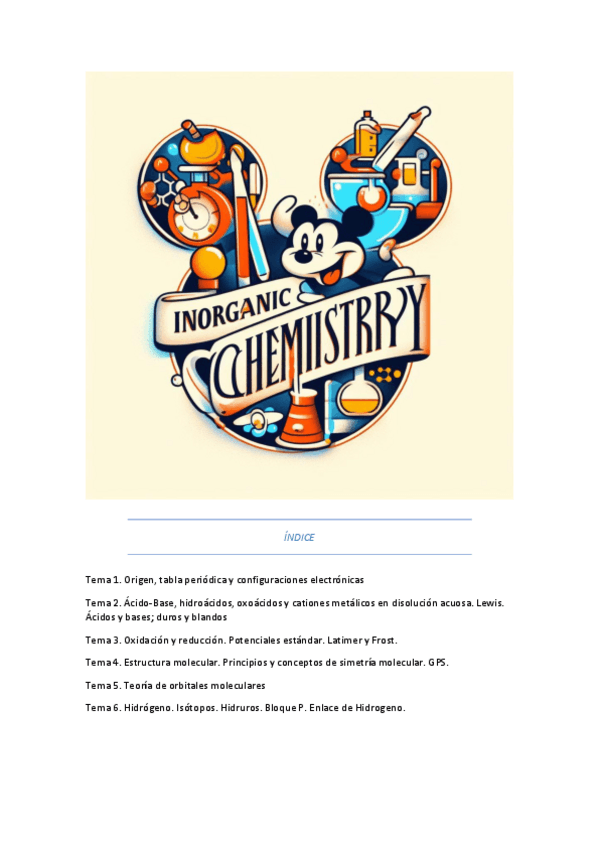 INORGANIC
CCHEMIISTRRY

ÍNDICE

Tema 1. Origen, tabla periódica y configuraciones electrónicas

Tema 2. Ácido-Base, hidroácidos, oxoácidos y cationes metálicos en disolución acuosa. Lewis. Ácidos y bases; duros y blandos

Tema 3. Oxidación y reducción. Potenciales estándar. Latimer y Frost.

Tema 4. Estructura molecular. Principios y conceptos de simetría molecular. GPS.

Tema 5. Teoría de orbitales moleculares

Tema 6. Hidrógeno. Isótopos. Hidruros. Bloque P. Enlace de Hidrogeno.